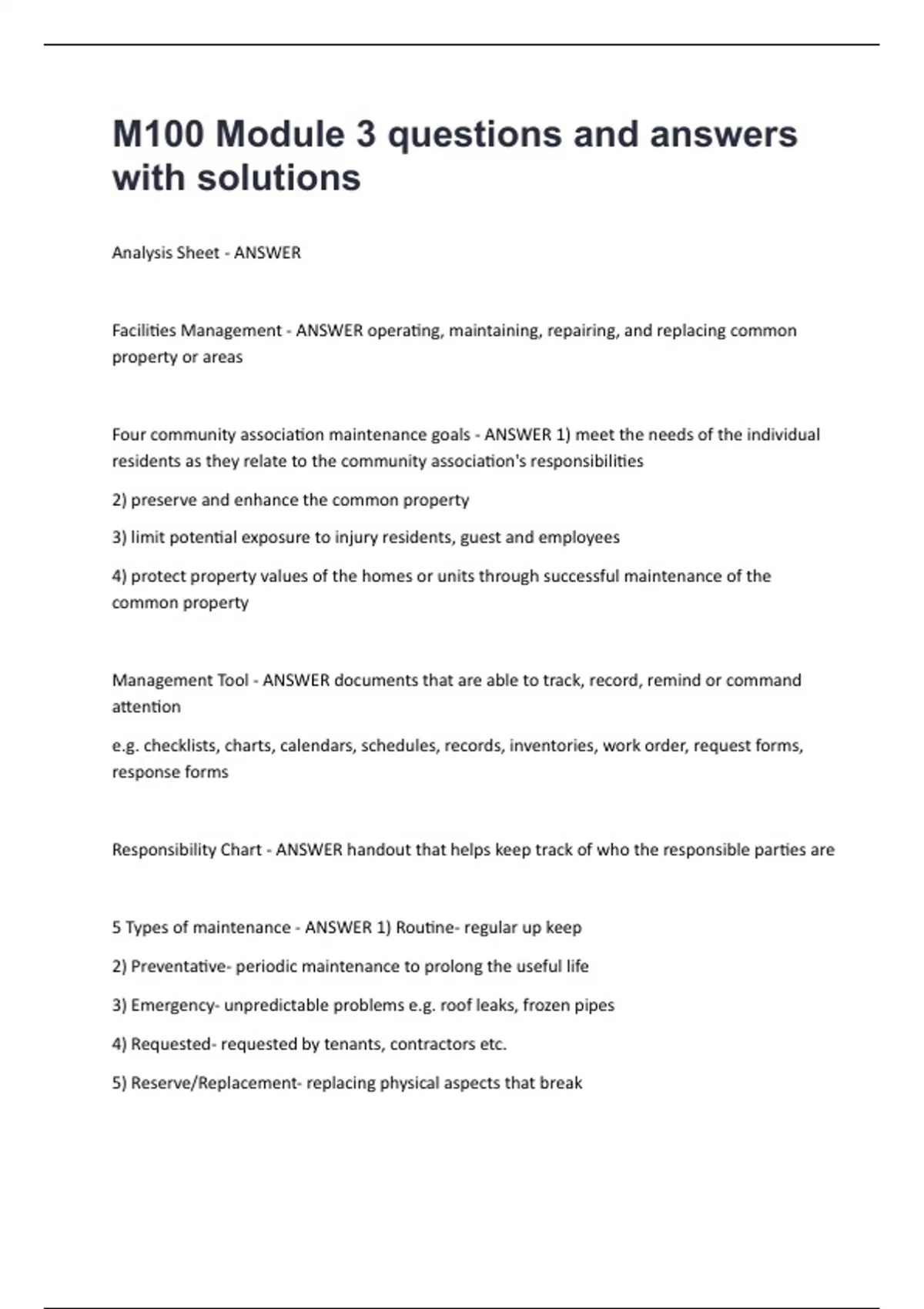 M100 Module 3 questions and answers with solutions

Analysis Sheet - ANSWER

Facilities Management - ANSWER operating, maintaining, repairing, and replacing common property or areas

Four community association maintenance goals - ANSWER 1) meet the needs of the individual residents as they relate to the community association's responsibilities

2) preserve and enhance the common property

3) limit potential exposure to injury residents, guest and employees

4) protect property values of the homes or units through successful maintenance of the common property

Management Tool - ANSWER documents that are able to track, record, remind or command attention

e.g. checklists, charts, calendars, schedules, records, inventories, work order, request forms, response forms

Responsibility Chart - ANSWER handout that helps keep track of who the responsible parties are

5 Types of maintenance - ANSWER 1) Routine- regular up keep

2) Preventative- periodic maintenance to prolong the useful life

3) Emergency- unpredictable problems e.g. roof leaks, frozen pipes

4) Requested- requested by tenants, contractors etc.

5) Reserve/Replacement- replacing physical aspects that break